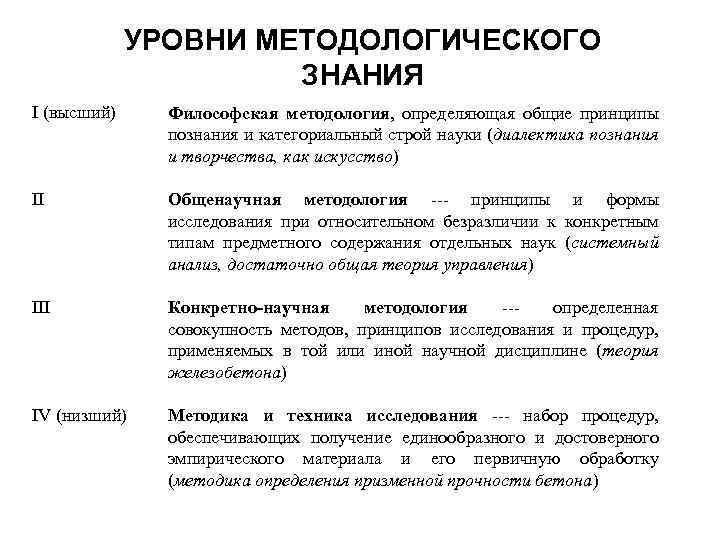 УРОВНИ МЕТОДОЛОГИЧЕСКОГО ЗНАНИЯ

I (высший)

Философская методология, определяющая общие принципы познания и категориальный строй науки (диалектика познания и творчества, как искусство)

II

Общенаучная методология --- принципы и формы исследования при относительном безразличии к конкретным типам предметного содержания отдельных наук (системный анализ, достаточно общая теория управления)

III

Конкретно-научная методология --- определенная совокупность методов, принципов исследования и процедур, применяемых в той или иной научной дисциплине (теория железобетона)

IV (низший)

Методика и техника исследования --- набор процедур, обеспечивающих получение единообразного и достоверного эмпирического материала и его первичную обработку (методика определения призменной прочности бетона)